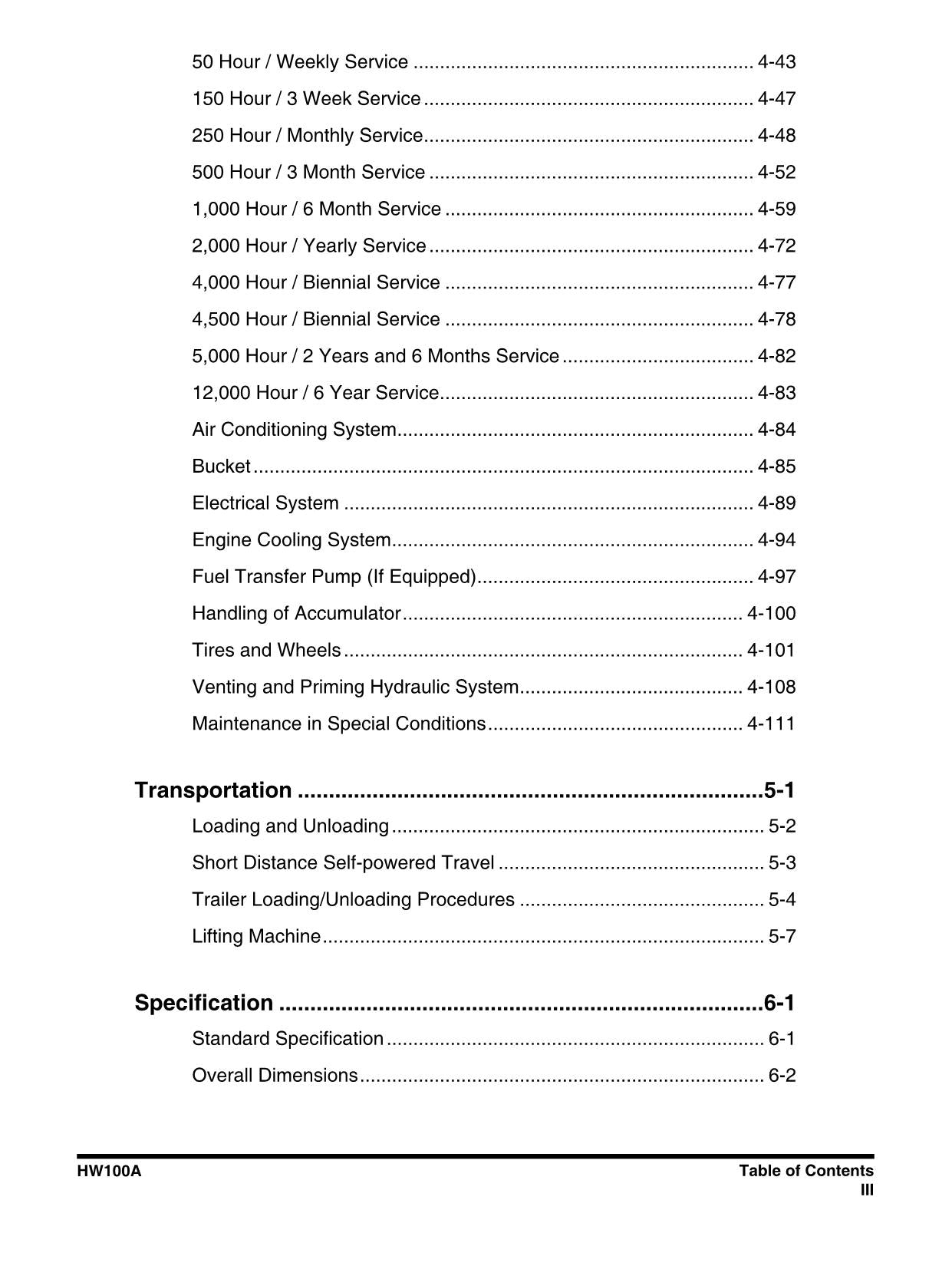 50 Hour / Weekly Service 4-43

150 Hour / 3 Week Service 4-47

250 Hour / Monthly Service 4-48

500 Hour / 3 Month Service 4-52

1,000 Hour / 6 Month Service 4-59

2,000 Hour / Yearly Service 4-72

4,000 Hour / Biennial Service 4-77

4,500 Hour / Biennial Service 4-78

5,000 Hour / 2 Years and 6 Months Service 4-82

12,000 Hour / 6 Year Service 4-83

Air Conditioning System 4-84

Bucket 4-85

Electrical System 4-89

Engine Cooling System 4-94

Fuel Transfer Pump (If Equipped) 4-97

Handling of Accumulator 4-100

Tires and Wheels 4-101

Venting and Priming Hydraulic System 4-108

Maintenance in Special Conditions 4-111

Transportation 5-1

Loading and Unloading 5-2

Short Distance Self-powered Travel 5-3

Trailer Loading/Unloading Procedures 5-4

Lifting Machine 5-7

Specification 6-1

Standard Specification 6-1

Overall Dimensions 6-2

HW100A

Table of Contents
III